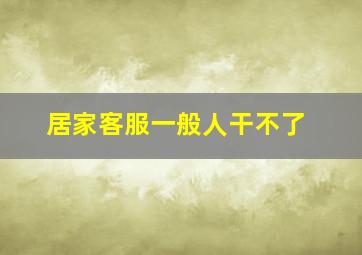 居家客服一般人干不了